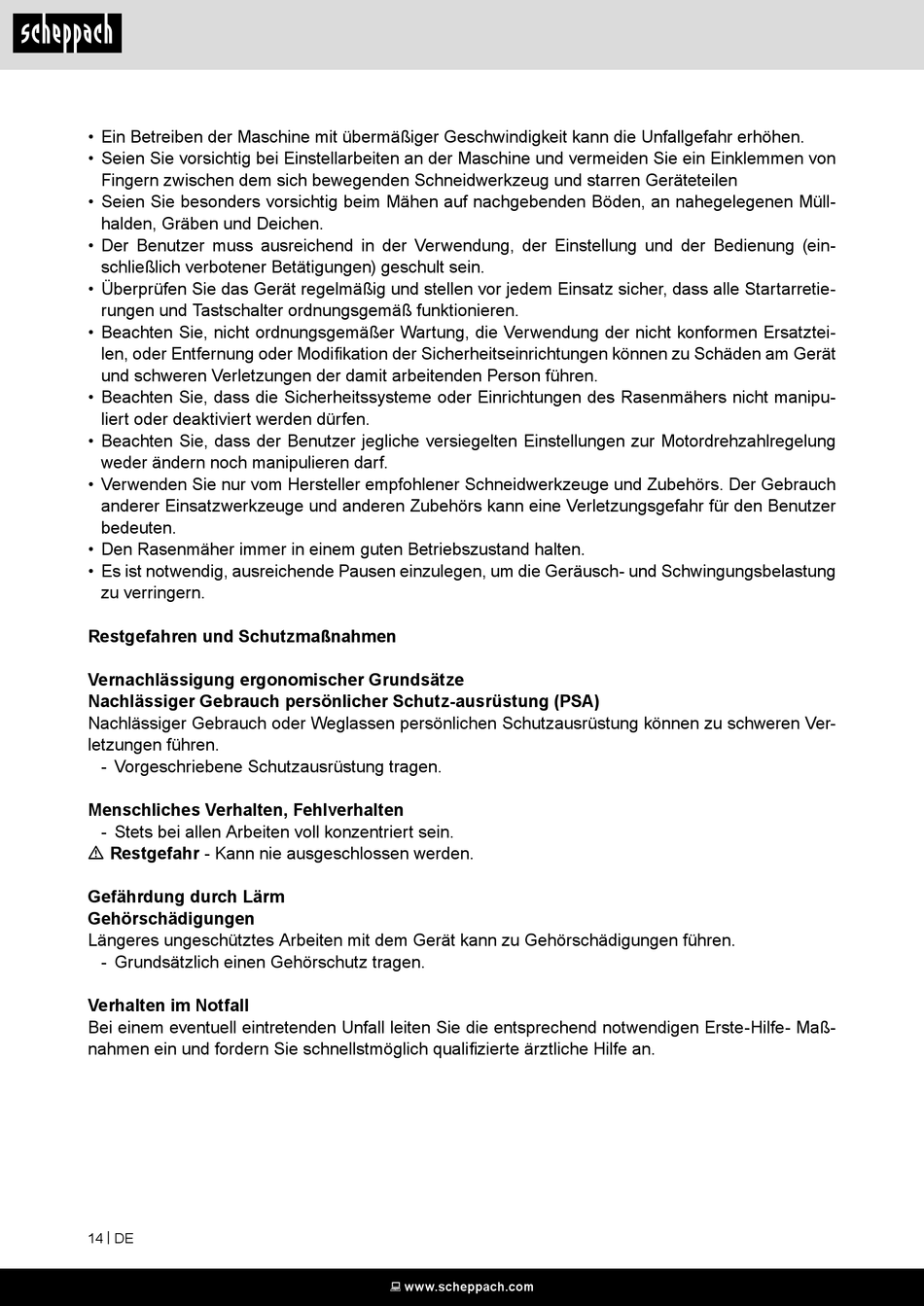 scheppach

• Ein Betreiben der Maschine mit übermäßiger Geschwindigkeit kann die Unfallgefahr erhöhen.
• Seien Sie vorsichtig bei Einstellarbeiten an der Maschine und vermeiden Sie ein Einklemmen von Fingern zwischen dem sich bewegenden Schneidwerkzeug und starren Geräteteilen
• Seien Sie besonders vorsichtig beim Mähen auf nachgebenden Böden, an nahegelegenen Müllhalden, Gräben und Deichen.
• Der Benutzer muss ausreichend in der Verwendung, der Einstellung und der Bedienung (einschließlich verbotener Betätigungen) geschult sein.
• Überprüfen Sie das Gerät regelmäßig und stellen vor jedem Einsatz sicher, dass alle Startarretierungen und Tastschalter ordnungsgemäß funktionieren.
• Beachten Sie, nicht ordnungsgemäßer Wartung, die Verwendung der nicht konformen Ersatzteilen, oder Entfernung oder Modifikation der Sicherheitseinrichtungen können zu Schäden am Gerät und schweren Verletzungen der damit arbeitenden Person führen.
• Beachten Sie, dass die Sicherheitssysteme oder Einrichtungen des Rasenmähers nicht manipuliert oder deaktiviert werden dürfen.
• Beachten Sie, dass der Benutzer jegliche versiegelten Einstellungen zur Motordrehzahlregelung weder ändern noch manipulieren darf.
• Verwenden Sie nur vom Hersteller empfohlener Schneidwerkzeuge und Zubehörs. Der Gebrauch anderer Einsatzwerkzeuge und anderen Zubehörs kann eine Verletzungsgefahr für den Benutzer bedeuten.
• Den Rasenmäher immer in einem guten Betriebszustand halten.
• Es ist notwendig, ausreichende Pausen einzulegen, um die Geräusch- und Schwingungsbelastung zu verringern.

Restgefahren und Schutzmaßnahmen

Vernachlässigung ergonomischer Grundsätze
Nachlässiger Gebrauch persönlicher Schutz-ausrüstung (PSA)
Nachlässiger Gebrauch oder Weglassen persönlichen Schutzausrüstung können zu schweren Verletzungen führen.
- Vorgeschriebene Schutzausrüstung tragen.

Menschliches Verhalten, Fehlverhalten
- Stets bei allen Arbeiten voll konzentriert sein.
⚠ Restgefahr - Kann nie ausgeschlossen werden.

Gefährdung durch Lärm
Gehörschädigungen
Längeres ungeschütztes Arbeiten mit dem Gerät kann zu Gehörschädigungen führen.
- Grundsätzlich einen Gehörschutz tragen.

Verhalten im Notfall
Bei einem eventuell eintretenden Unfall leiten Sie die entsprechend notwendigen Erste-Hilfe- Maßnahmen ein und fordern Sie schnellstmöglich qualifizierte ärztliche Hilfe an.

14 | DE

www.scheppach.com